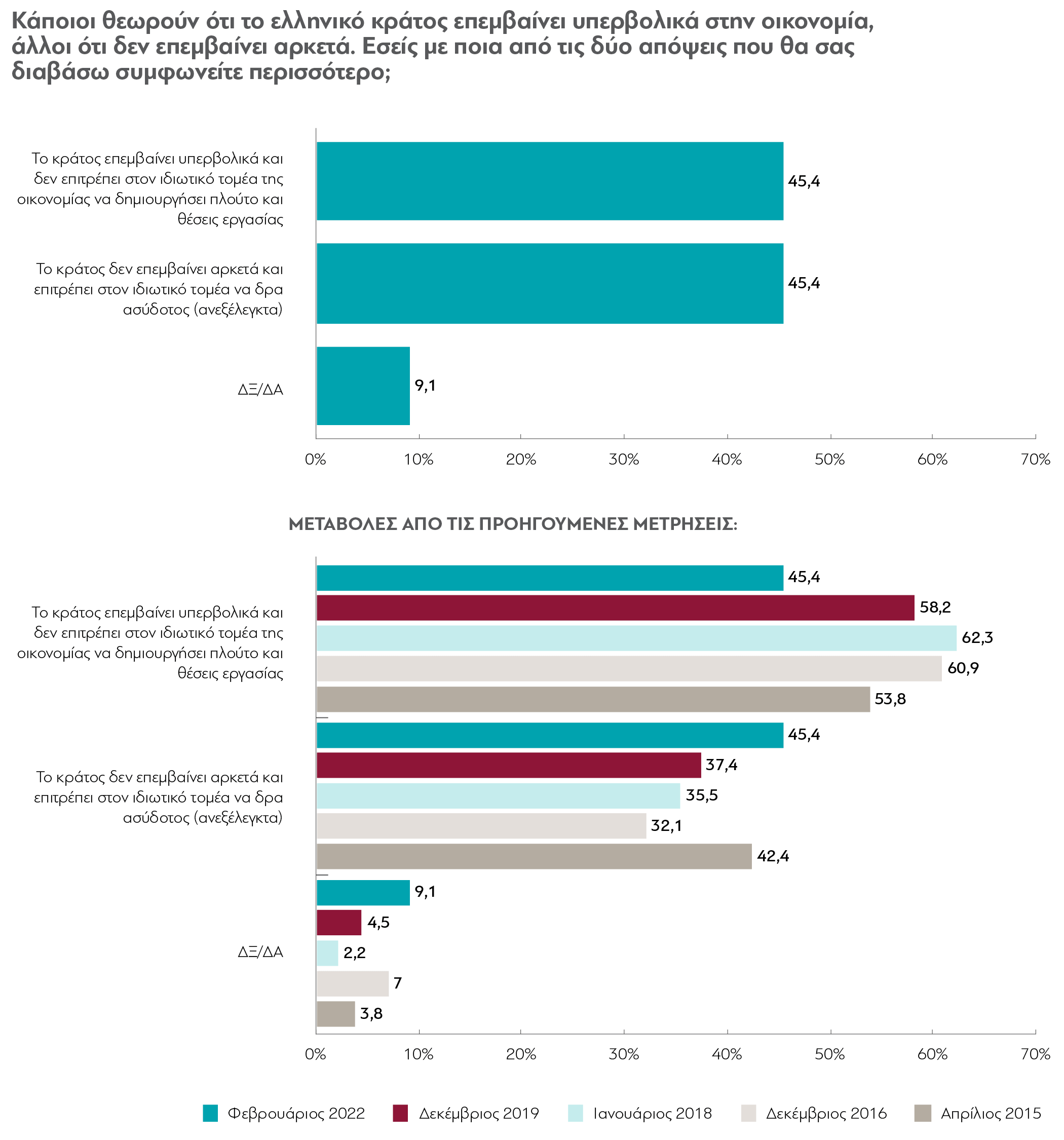 Κάποιοι θεωρούν ότι το ελληνικό κράτος επεμβαίνει υπερβολικά στην οικονομία, άλλοι ότι δεν επεμβαίνει αρκετά. Εσείς με ποια από τις δύο απόψεις που θα σας διαβάσω συμφωνείτε περισσότερο;

Το κράτος επεμβαίνει υπερβολικά και δεν επιτρέπει στον ιδιωτικό τομέα της οικονομίας να δημιουργήσει πλούτο και θέσεις εργασίας
45,4

Το κράτος δεν επεμβαίνει αρκετά και επιτρέπει στον ιδιωτικό τομέα να δρα ασύδοτος (ανεξέλεγκτα)
45,4

ΔΞ/ΔΑ
9,1

0% 10% 20% 30% 40% 50% 60% 70%

ΜΕΤΑΒΟΛΕΣ ΑΠΟ ΤΙΣ ΠΡΟΗΓΟΥΜΕΝΕΣ ΜΕΤΡΗΣΕΙΣ:

Το κράτος επεμβαίνει υπερβολικά και δεν επιτρέπει στον ιδιωτικό τομέα της οικονομίας να δημιουργήσει πλούτο και θέσεις εργασίας
45,4
58,2
62,3
60,9
53,8

Το κράτος δεν επεμβαίνει αρκετά και επιτρέπει στον ιδιωτικό τομέα να δρα ασύδοτος (ανεξέλεγκτα)
45,4
37,4
35,5
32,1
42,4

ΔΞ/ΔΑ
9,1
4,5
2,2
7
3,8

0% 10% 20% 30% 40% 50% 60% 70%

Φεβρουάριος 2022 Δεκέμβριος 2019 Ιανουάριος 2018 Δεκέμβριος 2016 Απρίλιος 2015